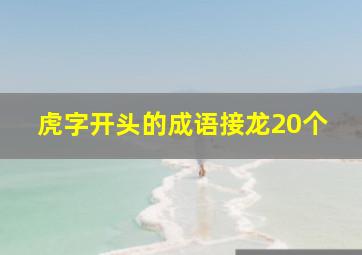 虎字开头的成语接龙20个